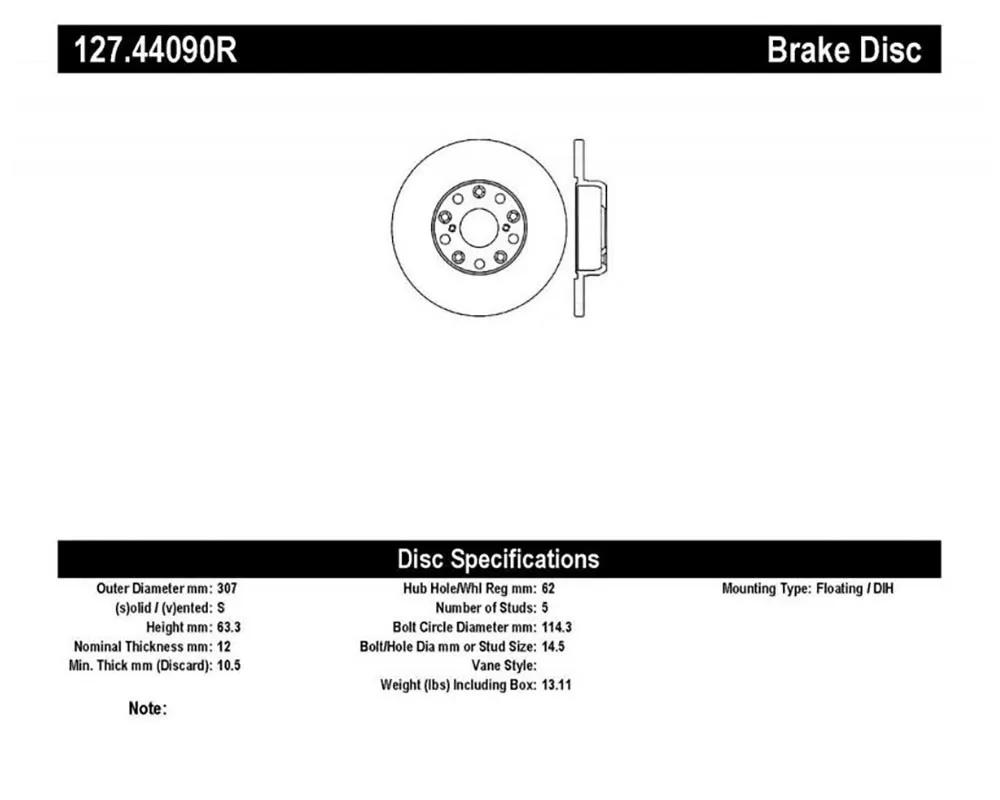 127.44090R Brake Disc

Disc Specifications

Outer Diameter mm: 307
(s)olid / (v)ented: S
Height mm: 63.3
Nominal Thickness mm: 12
Min. Thick mm (Discard): 10.5

Hub Hole/Whl Reg mm: 62
Number of Studs: 5
Bolt Circle Diameter mm: 114.3
Bolt/Hole Dia mm or Stud Size: 14.5
Vane Style:
Weight (lbs) Including Box: 13.11

Mounting Type: Floating / DIH

Note: